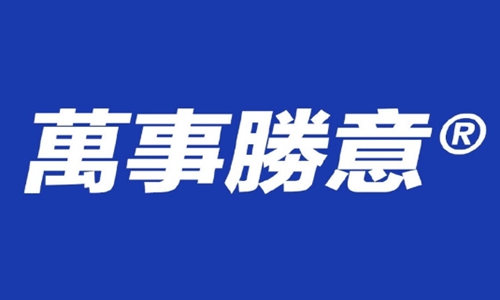 萬事勝意®